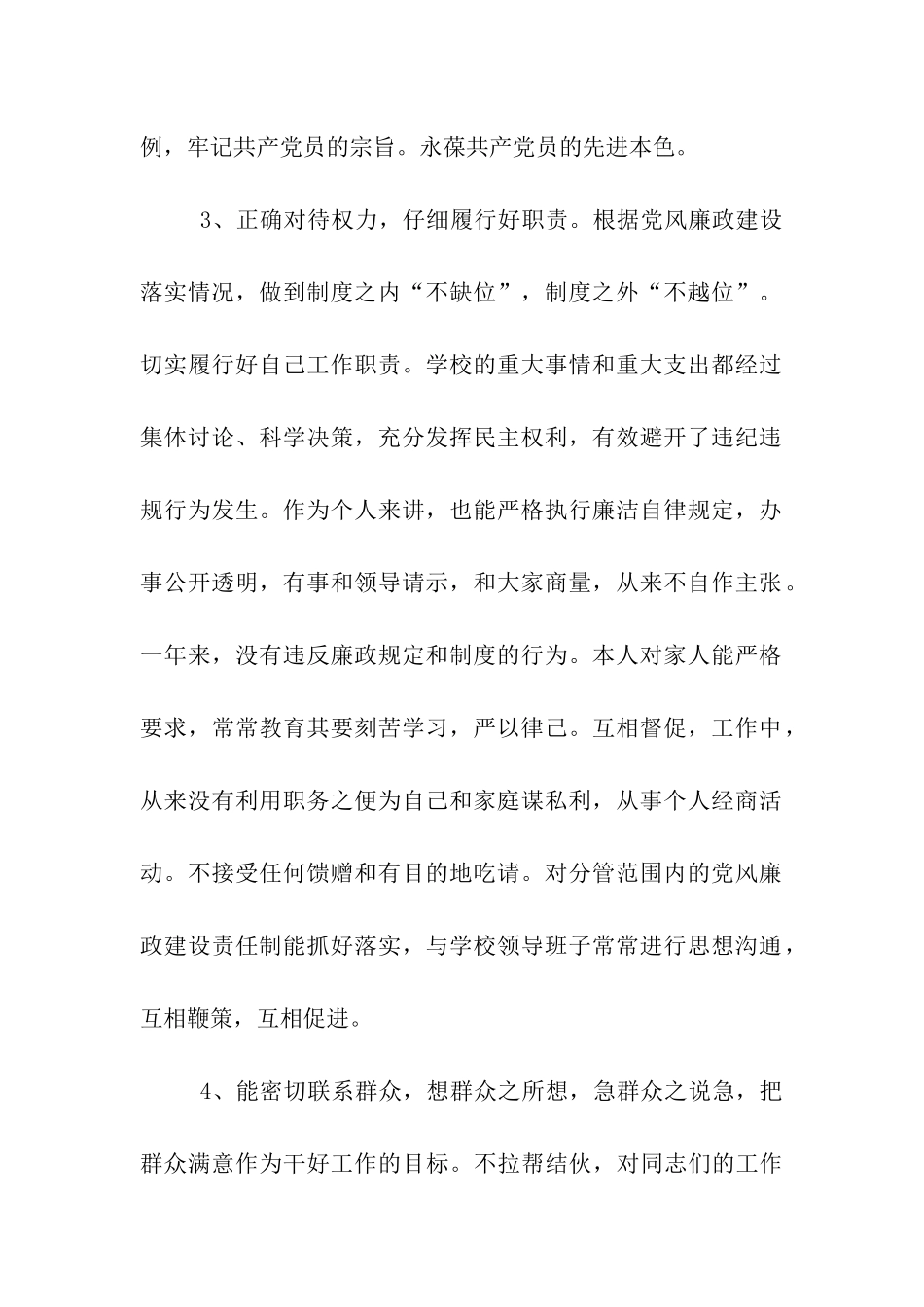 例，牢记共产党员的宗旨。永葆共产党员的先进本色。

3、正确对待权力，仔细履行好职责。根据党风廉政建设落实情况，做到制度之内“不缺位”，制度之外“不越位”。切实履行好自己工作职责。学校的重大事情和重大支出都经过集体讨论、科学决策，充分发挥民主权利，有效避开了违纪违规行为发生。作为个人来讲，也能严格执行廉洁自律规定，办事公开透明，有事和领导请示，和大家商量，从来不自作主张。一年来，没有违反廉政规定和制度的行为。本人对家人能严格要求，常常教育其要刻苦学习，严以律己。互相督促，工作中，从来没有利用职务之便为自己和家庭谋私利，从事个人经商活动。不接受任何馈赠和有目的地吃请。对分管范围内的党风廉政建设责任制能抓好落实，与学校领导班子常常进行思想沟通，互相鞭策，互相促进。

4、能密切联系群众，想群众之所想，急群众之说急，把群众满意作为干好工作的目标。不拉帮结伙，对同志们的工作